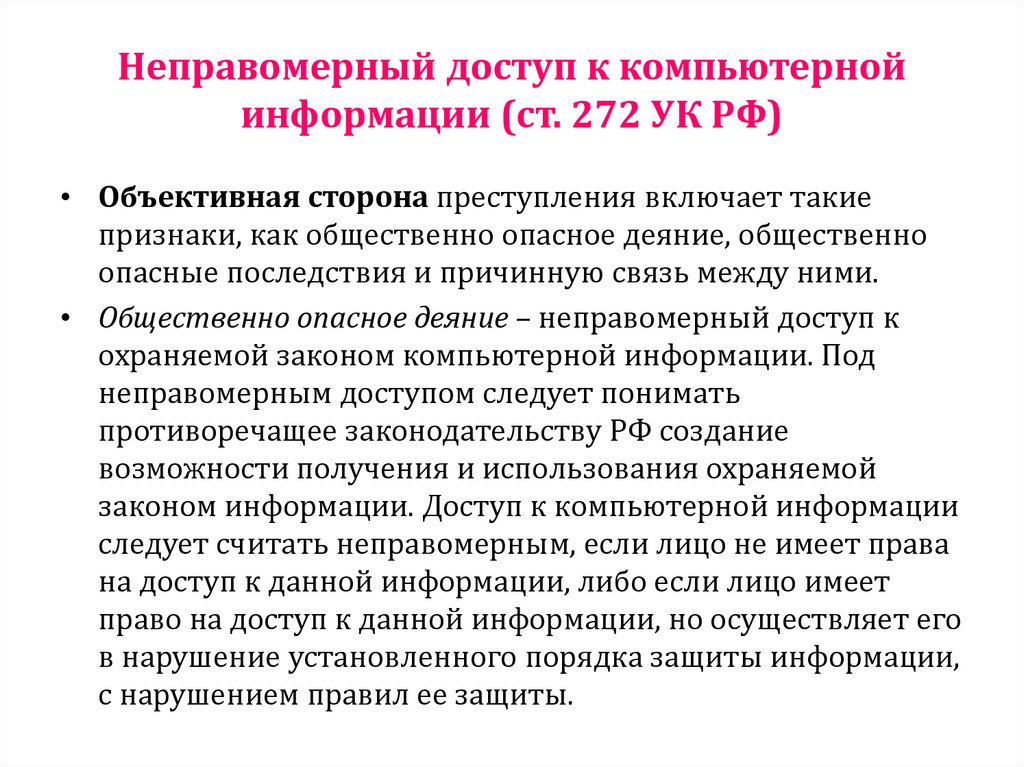 Неправомерный доступ к компьютерной информации (ст. 272 УК РФ)

• Объективная сторона преступления включает такие признаки, как общественно опасное деяние, общественно опасные последствия и причинную связь между ними.

• Общественно опасное деяние – неправомерный доступ к охраняемой законом компьютерной информации. Под неправомерным доступом следует понимать противоречащее законодательству РФ создание возможности получения и использования охраняемой законом информации. Доступ к компьютерной информации следует считать неправомерным, если лицо не имеет права на доступ к данной информации, либо если лицо имеет право на доступ к данной информации, но осуществляет его в нарушение установленного порядка защиты информации, с нарушением правил ее защиты.